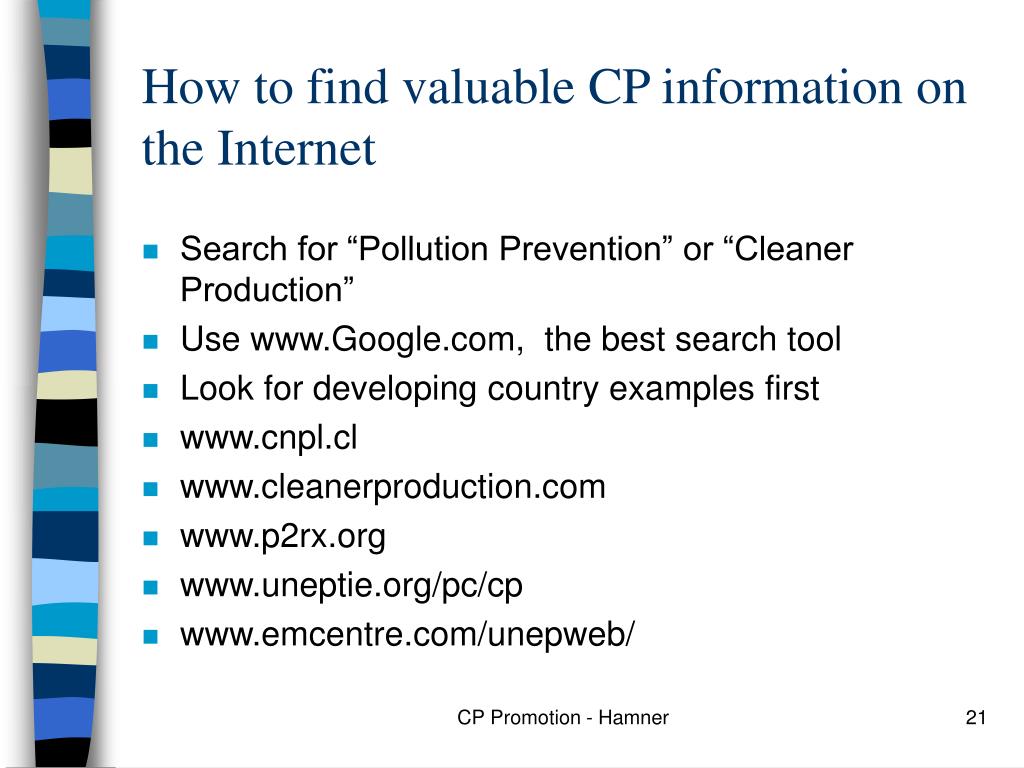 How to find valuable CP information on the Internet

- Search for “Pollution Prevention” or “Cleaner Production”
- Use www.Google.com,  the best search tool
- Look for developing country examples first
- www.cnpl.cl
- www.cleanerproduction.com
- www.p2rx.org
- www.uneptie.org/pc/cp
- www.emcentre.com/unepweb/

CP Promotion - Hamner

21